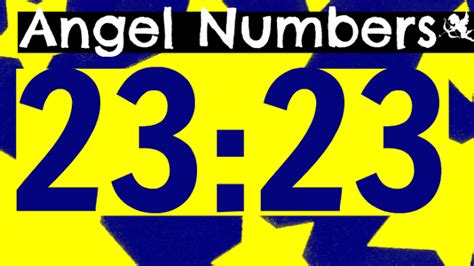 Angel Numbers

23:23